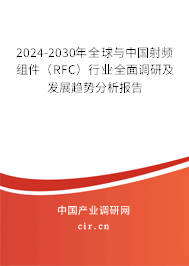 2024-2030年全球与中国射频组件（RFC）行业全面调研及发展趋势分析报告

中国产业调研网

cir.cn